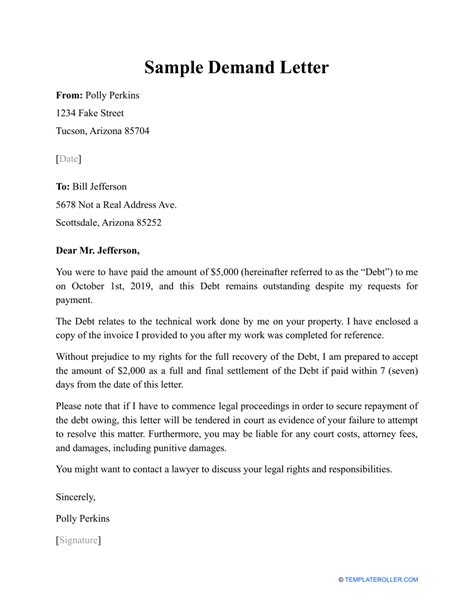 Sample Demand Letter

From: Polly Perkins
1234 Fake Street
Tucson, Arizona 85704

[Date]

To: Bill Jefferson
5678 Not a Real Address Ave.
Scottsdale, Arizona 85252

Dear Mr. Jefferson,

You were to have paid the amount of $5,000 (hereinafter referred to as the "Debt") to me on October 1st, 2019, and this Debt remains outstanding despite my requests for payment.

The Debt relates to the technical work done by me on your property. I have enclosed a copy of the invoice I provided to you after my work was completed for reference.

Without prejudice to my rights for the full recovery of the Debt, I am prepared to accept the amount of $2,000 as a full and final settlement of the Debt if paid within 7 (seven) days from the date of this letter.

Please note that if I have to commence legal proceedings in order to secure repayment of the debt owing, this letter will be tendered in court as evidence of your failure to attempt to resolve this matter. Furthermore, you may be liable for any court costs, attorney fees, and damages, including punitive damages.

You might want to contact a lawyer to discuss your legal rights and responsibilities.

Sincerely,

Polly Perkins

[Signature]

© TEMPLATEROLLER.COM